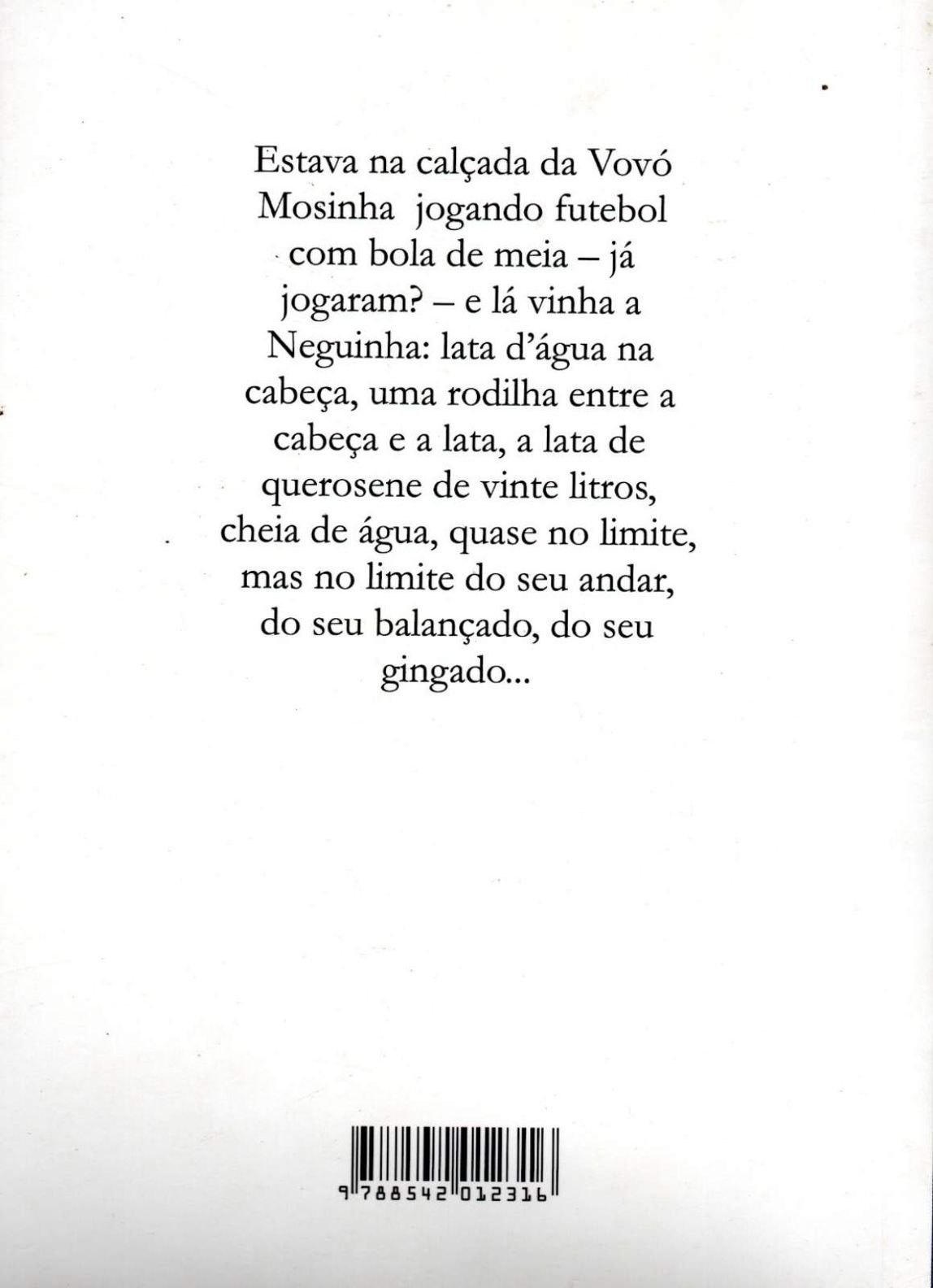 Estava na calçada da Vovó Mosinha jogando futebol com bola de meia – já jogaram? – e lá vinha a Neguinha: lata d'água na cabeça, uma rodilha entre a cabeça e a lata, a lata de querosene de vinte litros, cheia de água, quase no limite, mas no limite do seu andar, do seu balançado, do seu gingado...

9 788542 012316